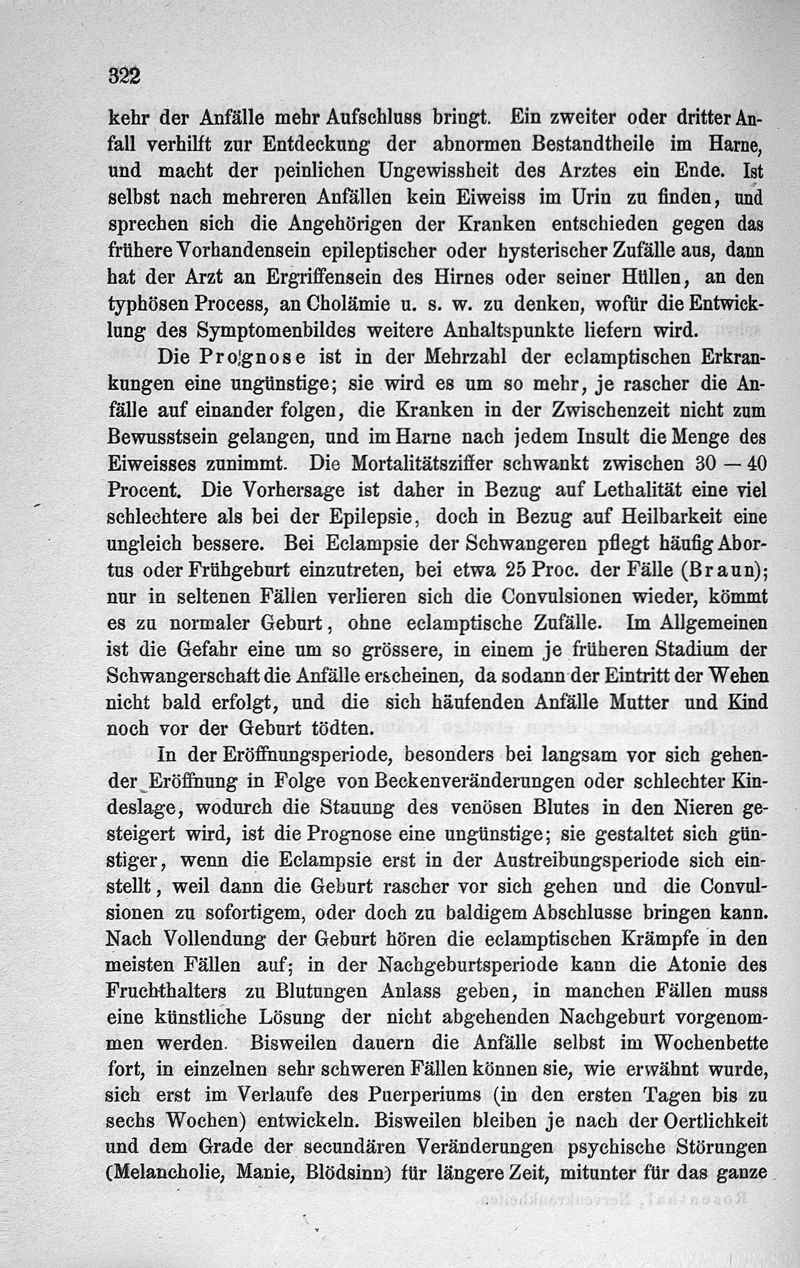 322

kehr der Anfälle mehr Aufschluss bringt. Ein zweiter oder dritter Anfall verhilft zur Entdeckung der abnormen Bestandtheile im Harne, und macht der peinlichen Ungewissheit des Arztes ein Ende. Ist selbst nach mehreren Anfällen kein Eiweiss im Urin zu finden, und sprechen sich die Angehörigen der Kranken entschieden gegen das frühere Vorhandensein epileptischer oder hysterischer Zufälle aus, dann hat der Arzt an Ergriffensein des Hirnes oder seiner Hüllen, an den typhösen Process, an Cholämie u. s. w. zu denken, wofür die Entwicklung des Symptomenbildes weitere Anhaltspunkte liefern wird.

Die Prognose ist in der Mehrzahl der eclamptischen Erkrankungen eine ungünstige; sie wird es um so mehr, je rascher die Anfälle auf einander folgen, die Kranken in der Zwischenzeit nicht zum Bewusstsein gelangen, und im Harne nach jedem Insult die Menge des Eiweisses zunimmt. Die Mortalitätsziffer schwankt zwischen 30 — 40 Procent. Die Vorhersage ist daher in Bezug auf Lethalität eine viel schlechtere als bei der Epilepsie, doch in Bezug auf Heilbarkeit eine ungleich bessere. Bei Eclampsie der Schwangeren pflegt häufig Abortus oder Frühgeburt einzutreten, bei etwa 25 Proc. der Fälle (Braun); nur in seltenen Fällen verlieren sich die Convulsionen wieder, kömmt es zu normaler Geburt, ohne eclamptische Zufälle. Im Allgemeinen ist die Gefahr eine um so grössere, in einem je früheren Stadium der Schwangerschaft die Anfälle erscheinen, da sodann der Eintritt der Wehen nicht bald erfolgt, und die sich häufenden Anfälle Mutter und Kind noch vor der Geburt tödten.

In der Eröffnungsperiode, besonders bei langsam vor sich gehender Eröffnung in Folge von Beckenveränderungen oder schlechter Kindeslage, wodurch die Stauung des venösen Blutes in den Nieren gesteigert wird, ist die Prognose eine ungünstige; sie gestaltet sich günstiger, wenn die Eclampsie erst in der Austreibungsperiode sich einstellt, weil dann die Geburt rascher vor sich gehen und die Convulsionen zu sofortigem, oder doch zu baldigem Abschlusse bringen kann. Nach Vollendung der Geburt hören die eclamptischen Krämpfe in den meisten Fällen auf; in der Nachgeburtsperiode kann die Atonie des Fruchthalters zu Blutungen Anlass geben, in manchen Fällen muss eine künstliche Lösung der nicht abgehenden Nachgeburt vorgenommen werden. Bisweilen dauern die Anfälle selbst im Wochenbette fort, in einzelnen sehr schweren Fällen können sie, wie erwähnt wurde, sich erst im Verlaufe des Puerperiums (in den ersten Tagen bis zu sechs Wochen) entwickeln. Bisweilen bleiben je nach der Oertlichkeit und dem Grade der secundären Veränderungen psychische Störungen (Melancholie, Manie, Blödsinn) für längere Zeit, mitunter für das ganze